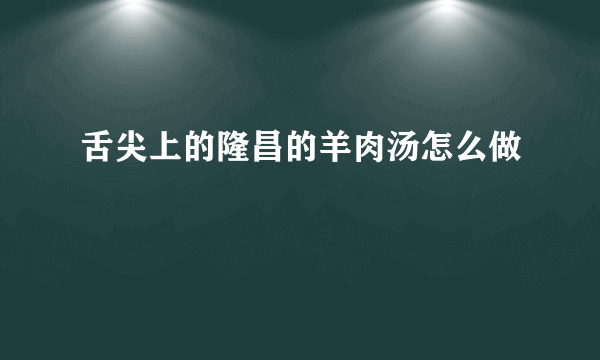 舌尖上的隆昌的羊肉汤怎么做